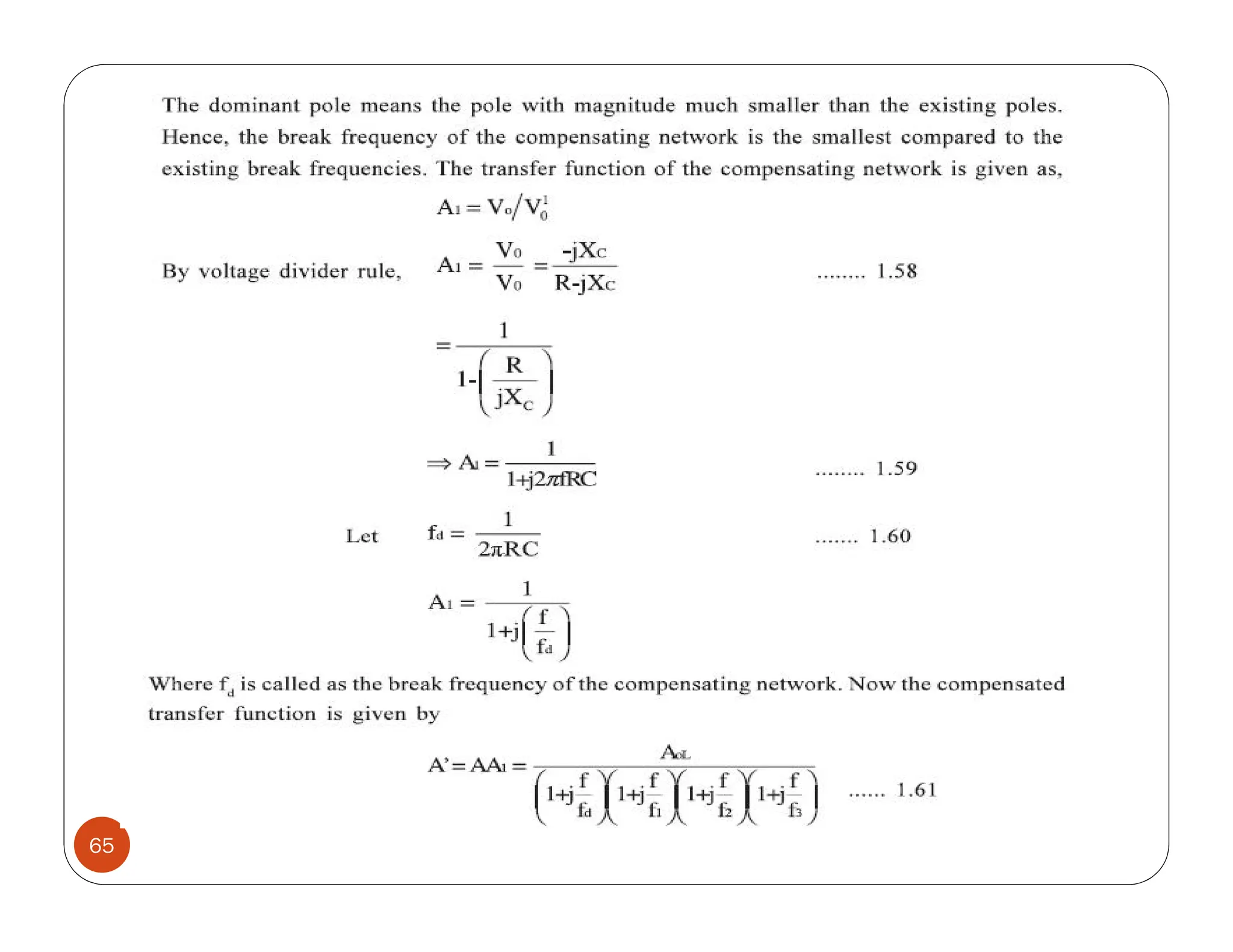 The dominant pole means the pole with magnitude much smaller than the existing poles. Hence, the break frequency of the compensating network is the smallest compared to the existing break frequencies. The transfer function of the compensating network is given as,

$A_1 = V_o / V_0^1$

By voltage divider rule, $A_1 = \frac{V_0}{V_0} = \frac{-jX_C}{R-jX_C}$ ........ 1.58

$= \frac{1}{1-\left(\frac{R}{jX_C}\right)}$

$\Rightarrow A_1 = \frac{1}{1+j2\pi fRC}$ ........ 1.59

Let $f_d = \frac{1}{2\pi RC}$ ....... 1.60

$A_1 = \frac{1}{1+j\left(\frac{f}{f_d}\right)}$

Where $f_d$ is called as the break frequency of the compensating network. Now the compensated transfer function is given by

$A' = AA_1 = \frac{A_{oL}}{\left(1+j\frac{f}{f_d}\right)\left(1+j\frac{f}{f_1}\right)\left(1+j\frac{f}{f_2}\right)\left(1+j\frac{f}{f_3}\right)}$ ...... 1.61

65